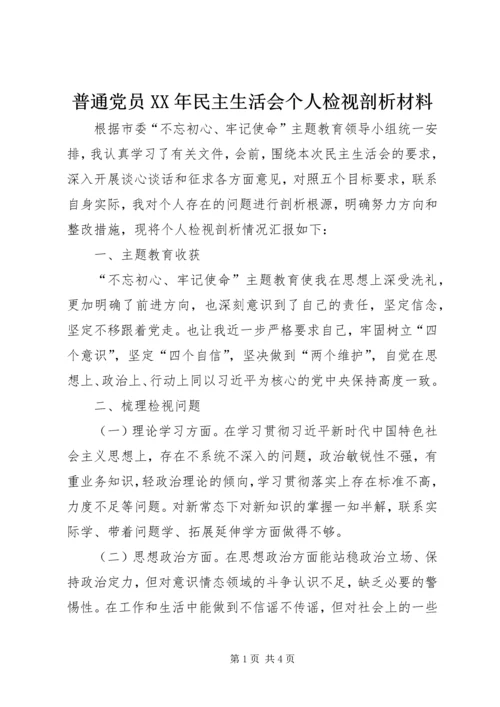 普通党员 XX 年民主生活会个人检视剖析材料

根据市委“不忘初心、牢记使命”主题教育领导小组统一安排，我认真学习了有关文件，会前，围绕本次民主生活会的要求，深入开展谈心谈话和征求各方面意见，对照五个目标要求，联系自身实际，我对个人存在的问题进行剖析根源，明确努力方向和整改措施，现将个人检视剖析情况汇报如下：

一、主题教育收获

“不忘初心、牢记使命”主题教育使我在思想上深受洗礼，更加明确了前进方向，也深刻意识到了自己的责任，坚定信念，坚定不移跟着党走。也让我近一步严格要求自己，牢固树立“四个意识”，坚定“四个自信”，坚决做到“两个维护”，自觉在思想上、政治上、行动上同以习近平为核心的党中央保持高度一致。

二、梳理检视问题

（一）理论学习方面。在学习贯彻习近平新时代中国特色社会主义思想上，存在不系统不深入的问题，政治敏锐性不强，有重业务知识，轻政治理论的倾向，学习贯彻落实上存在标准不高，力度不足等问题。对新常态下对新知识的掌握一知半解，联系实际学、带着问题学、拓展延伸学方面做得不够。

（二）思想政治方面。在思想政治方面能站稳政治立场、保持政治定力，但对意识情态领域的斗争认识不足，缺乏必要的警惕性。在工作和生活中能做到不信谣不传谣，但对社会上的一些

第 1 页 共 4 页